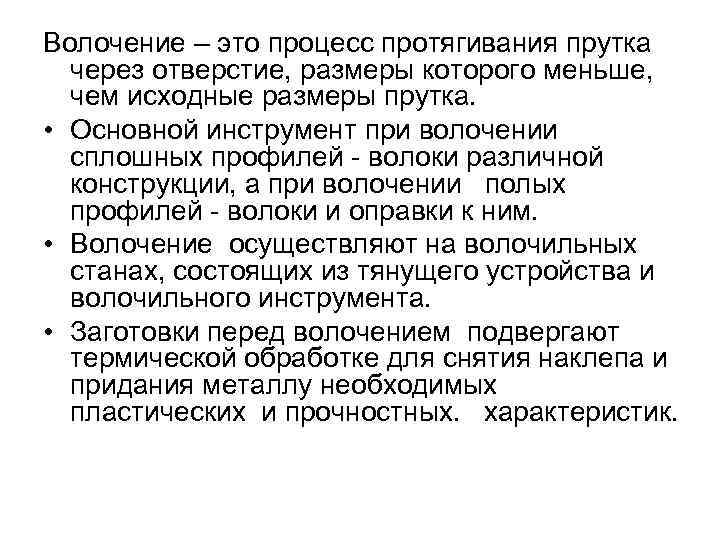 Волочение – это процесс протягивания прутка через отверстие, размеры которого меньше, чем исходные размеры прутка.

• Основной инструмент при волочении сплошных профилей - волоки различной конструкции, а при волочении полых профилей - волоки и оправки к ним.
• Волочение осуществляют на волочильных станах, состоящих из тянущего устройства и волочильного инструмента.
• Заготовки перед волочением подвергают термической обработке для снятия наклепа и придания металлу необходимых пластических и прочностных. характеристик.